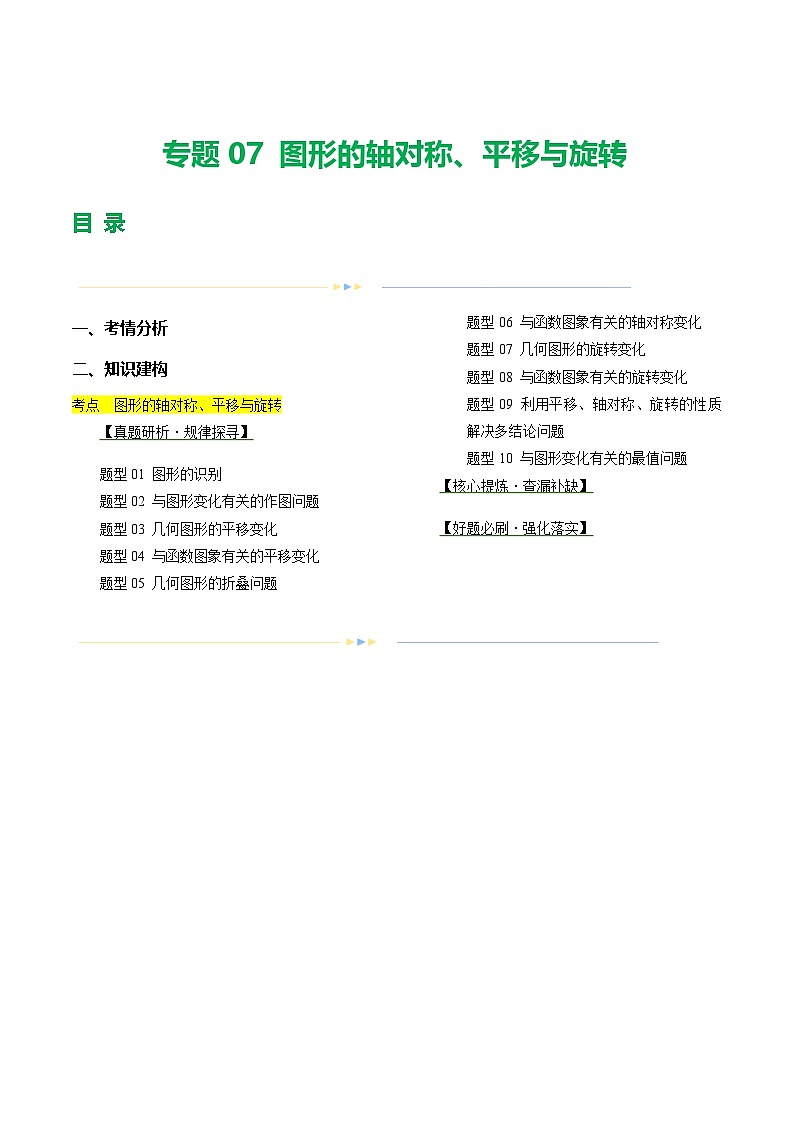 专题 07 图形的轴对称、平移与旋转

目 录

一、考情分析

二、知识建构

考点 图形的轴对称、平移与旋转

【真题研析·规律探寻】

题型 01 图形的识别

题型 02 与图形变化有关的作图问题

题型 03 几何图形的平移变化

题型 04 与函数图象有关的平移变化

题型 05 几何图形的折叠问题

题型 06 与函数图象有关的轴对称变化

题型 07 几何图形的旋转变化

题型 08 与函数图象有关的旋转变化

题型 09 利用平移、轴对称、旋转的性质解决多结论问题

题型 10 与图形变化有关的最值问题

【核心提炼·查漏补缺】

【好题必刷·强化落实】